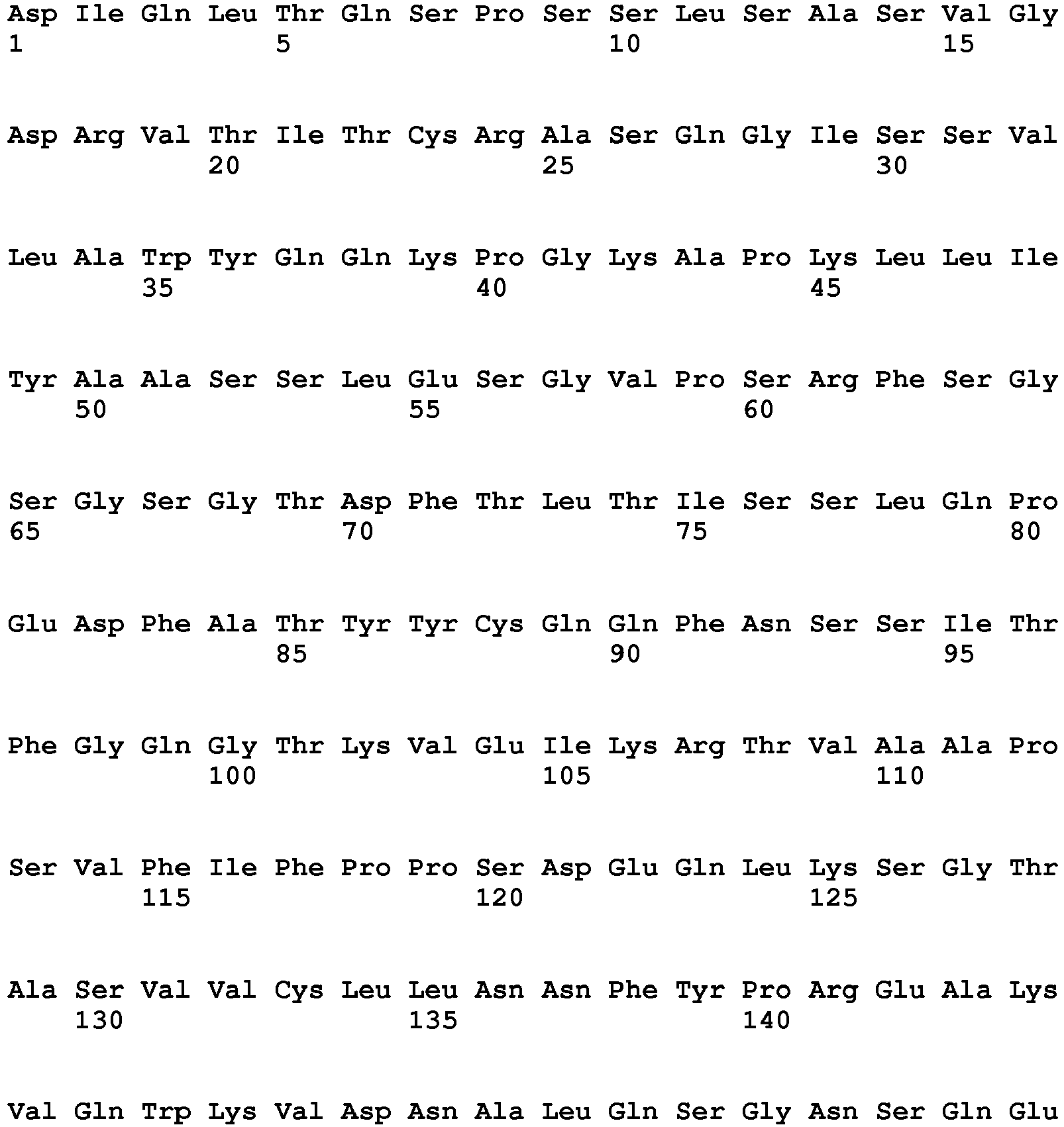 Asp Ile Gln Leu Thr Gln Ser Pro Ser Ser Leu Ser Ala Ser Val Gly
1 5 10 15

Asp Arg Val Thr Ile Thr Cys Arg Ala Ser Gln Gly Ile Ser Ser Val
20 25 30

Leu Ala Trp Tyr Gln Gln Lys Pro Gly Lys Ala Pro Lys Leu Leu Ile
35 40 45

Tyr Ala Ala Ser Ser Leu Glu Ser Gly Val Pro Ser Arg Phe Ser Gly
50 55 60

Ser Gly Ser Gly Thr Asp Phe Thr Leu Thr Ile Ser Ser Leu Gln Pro
65 70 75 80

Glu Asp Phe Ala Thr Tyr Tyr Cys Gln Gln Phe Asn Ser Ser Ile Thr
85 90 95

Phe Gly Gln Gly Thr Lys Val Glu Ile Lys Arg Thr Val Ala Ala Pro
100 105 110

Ser Val Phe Ile Phe Pro Pro Ser Asp Glu Gln Leu Lys Ser Gly Thr
115 120 125

Ala Ser Val Val Cys Leu Leu Asn Asn Phe Tyr Pro Arg Glu Ala Lys
130 135 140

Val Gln Trp Lys Val Asp Asn Ala Leu Gln Ser Gly Asn Ser Gln Glu